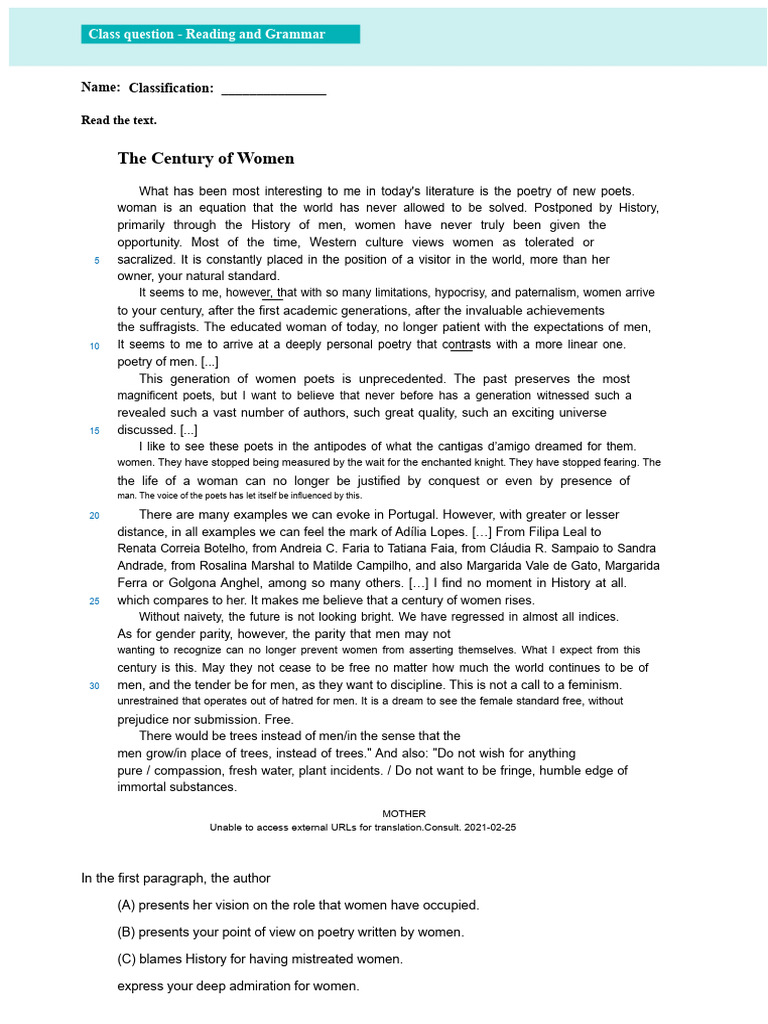 Class question - Reading and Grammar

Name: Classification: _______________

Read the text.

The Century of Women

What has been most interesting to me in today's literature is the poetry of new poets. woman is an equation that the world has never allowed to be solved. Postponed by History, primarily through the History of men, women have never truly been given the opportunity. Most of the time, Western culture views women as tolerated or
5 sacralized. It is constantly placed in the position of a visitor in the world, more than her owner, your natural standard.
It seems to me, however, that with so many limitations, hypocrisy, and paternalism, women arrive to your century, after the first academic generations, after the invaluable achievements the suffragists. The educated woman of today, no longer patient with the expectations of men,
10 It seems to me to arrive at a deeply personal poetry that contrasts with a more linear one. poetry of men. [...]
This generation of women poets is unprecedented. The past preserves the most magnificent poets, but I want to believe that never before has a generation witnessed such a revealed such a vast number of authors, such great quality, such an exciting universe
15 discussed. [...]
I like to see these poets in the antipodes of what the cantigas d'amigo dreamed for them. women. They have stopped being measured by the wait for the enchanted knight. They have stopped fearing. The the life of a woman can no longer be justified by conquest or even by presence of man. The voice of the poets has let itself be influenced by this.
20 There are many examples we can evoke in Portugal. However, with greater or lesser distance, in all examples we can feel the mark of Adília Lopes. [...] From Filipa Leal to Renata Correia Botelho, from Andreia C. Faria to Tatiana Faia, from Cláudia R. Sampaio to Sandra Andrade, from Rosalina Marshal to Matilde Campilho, and also Margarida Vale de Gato, Margarida Ferra or Golgona Anghel, among so many others. [...] I find no moment in History at all.
25 which compares to her. It makes me believe that a century of women rises.
Without naivety, the future is not looking bright. We have regressed in almost all indices. As for gender parity, however, the parity that men may not wanting to recognize can no longer prevent women from asserting themselves. What I expect from this century is this. May they not cease to be free no matter how much the world continues to be of
30 men, and the tender be for men, as they want to discipline. This is not a call to a feminism. unrestrained that operates out of hatred for men. It is a dream to see the female standard free, without prejudice nor submission. Free.
There would be trees instead of men/in the sense that the men grow/in place of trees, instead of trees." And also: "Do not wish for anything pure / compassion, fresh water, plant incidents. / Do not want to be fringe, humble edge of immortal substances.

MOTHER
Unable to access external URLs for translation.Consult. 2021-02-25

In the first paragraph, the author

(A) presents her vision on the role that women have occupied.

(B) presents your point of view on poetry written by women.

(C) blames History for having mistreated women.

express your deep admiration for women.